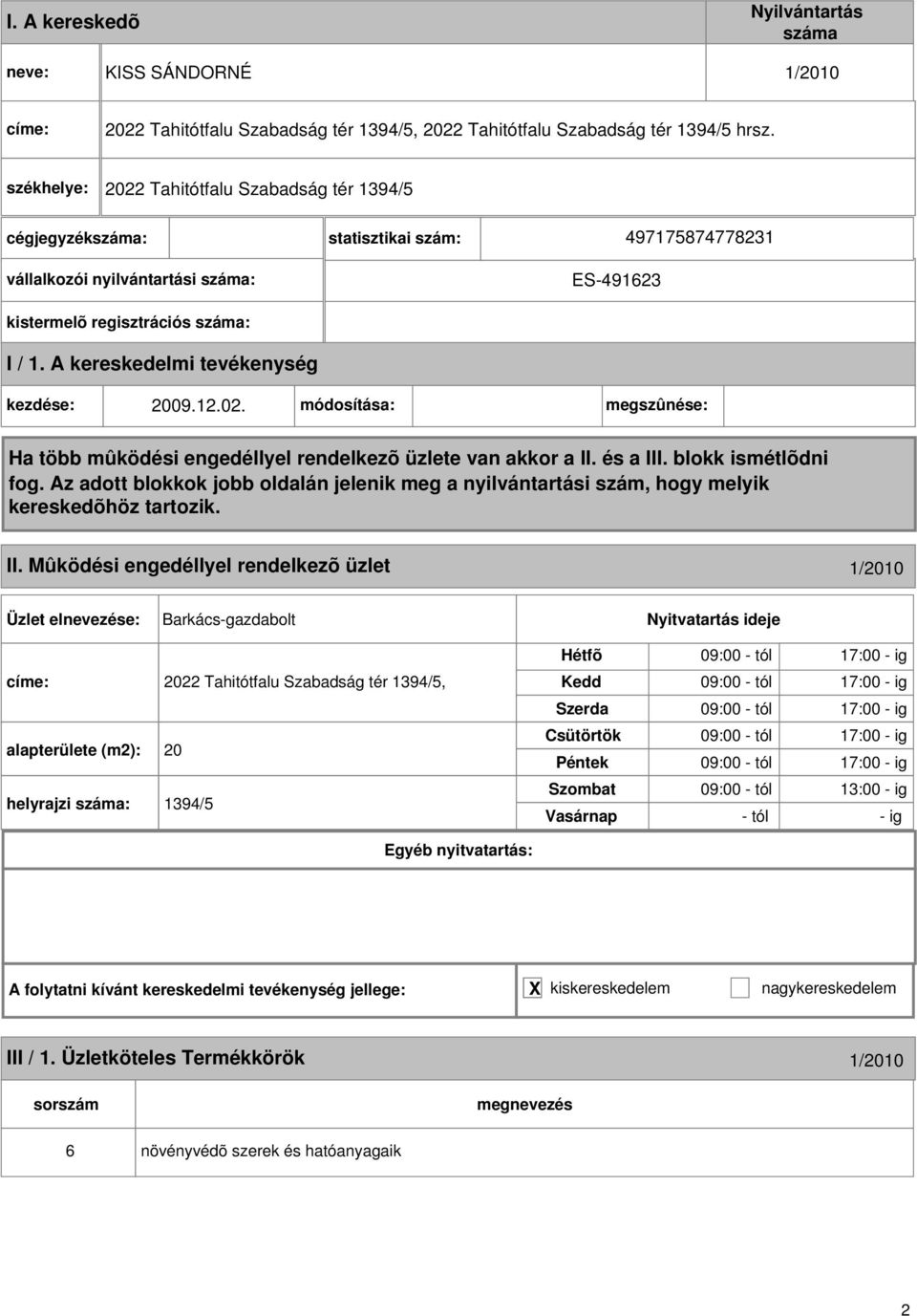 I. A kereskedõ

Nyilvántartás száma

neve: KISS SÁNDORNÉ 1/2010

címe: 2022 Tahitótfalu Szabadság tér 1394/5, 2022 Tahitótfalu Szabadság tér 1394/5 hrsz.

székhelye: 2022 Tahitótfalu Szabadság tér 1394/5

cégjegyzékszáma: statisztikai szám: 497175874778231

vállalkozói nyilvántartási száma: ES-491623

kistermelõ regisztrációs száma:

I / 1. A kereskedelmi tevékenység

kezdése: 2009.12.02. módosítása: megszûnése:

Ha több mûködési engedéllyel rendelkezõ üzlete van akkor a II. és a III. blokk ismétlõdni fog. Az adott blokkok jobb oldalán jelenik meg a nyilvántartási szám, hogy melyik kereskedõhöz tartozik.

II. Mûködési engedéllyel rendelkezõ üzlet 1/2010

Üzlet elnevezése: Barkács-gazdabolt

címe: 2022 Tahitótfalu Szabadság tér 1394/5,

alapterülete (m2): 20

helyrajzi száma: 1394/5

Nyitvatartás ideje

| | | |
|---|---|---|
| Hétfõ | 09:00 - tól | 17:00 - ig |
| Kedd | 09:00 - tól | 17:00 - ig |
| Szerda | 09:00 - tól | 17:00 - ig |
| Csütörtök | 09:00 - tól | 17:00 - ig |
| Péntek | 09:00 - tól | 17:00 - ig |
| Szombat | 09:00 - tól | 13:00 - ig |
| Vasárnap | - tól | - ig |

Egyéb nyitvatartás:

A folytatni kívánt kereskedelmi tevékenység jellege: X kiskereskedelem nagykereskedelem

III / 1. Üzletköteles Termékkörök 1/2010

| sorszám | megnevezés |
|---|---|
| 6 | növényvédõ szerek és hatóanyagaik |

2